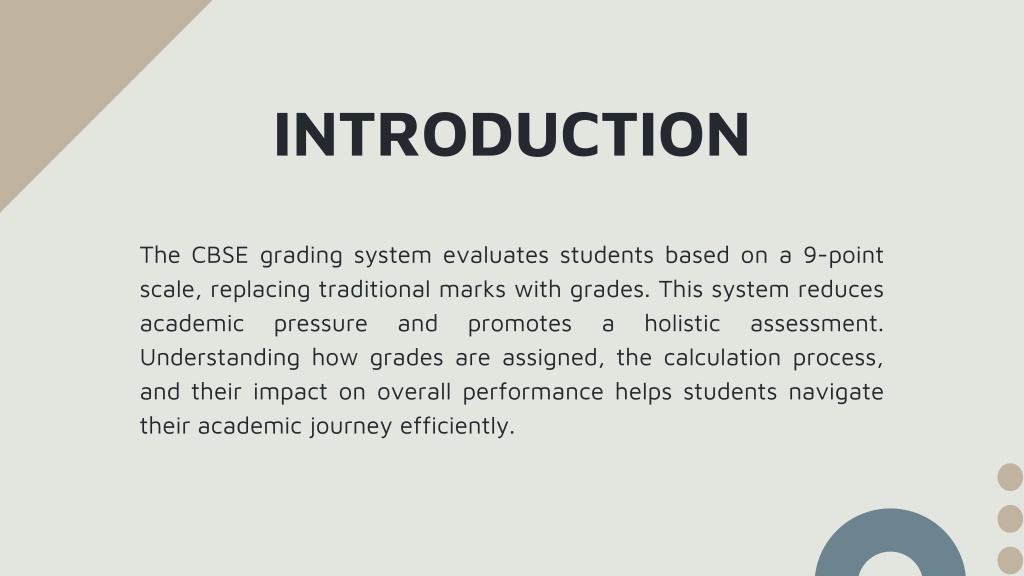 INTRODUCTION

The CBSE grading system evaluates students based on a 9-point scale, replacing traditional marks with grades. This system reduces academic pressure and promotes a holistic assessment. Understanding how grades are assigned, the calculation process, and their impact on overall performance helps students navigate their academic journey efficiently.